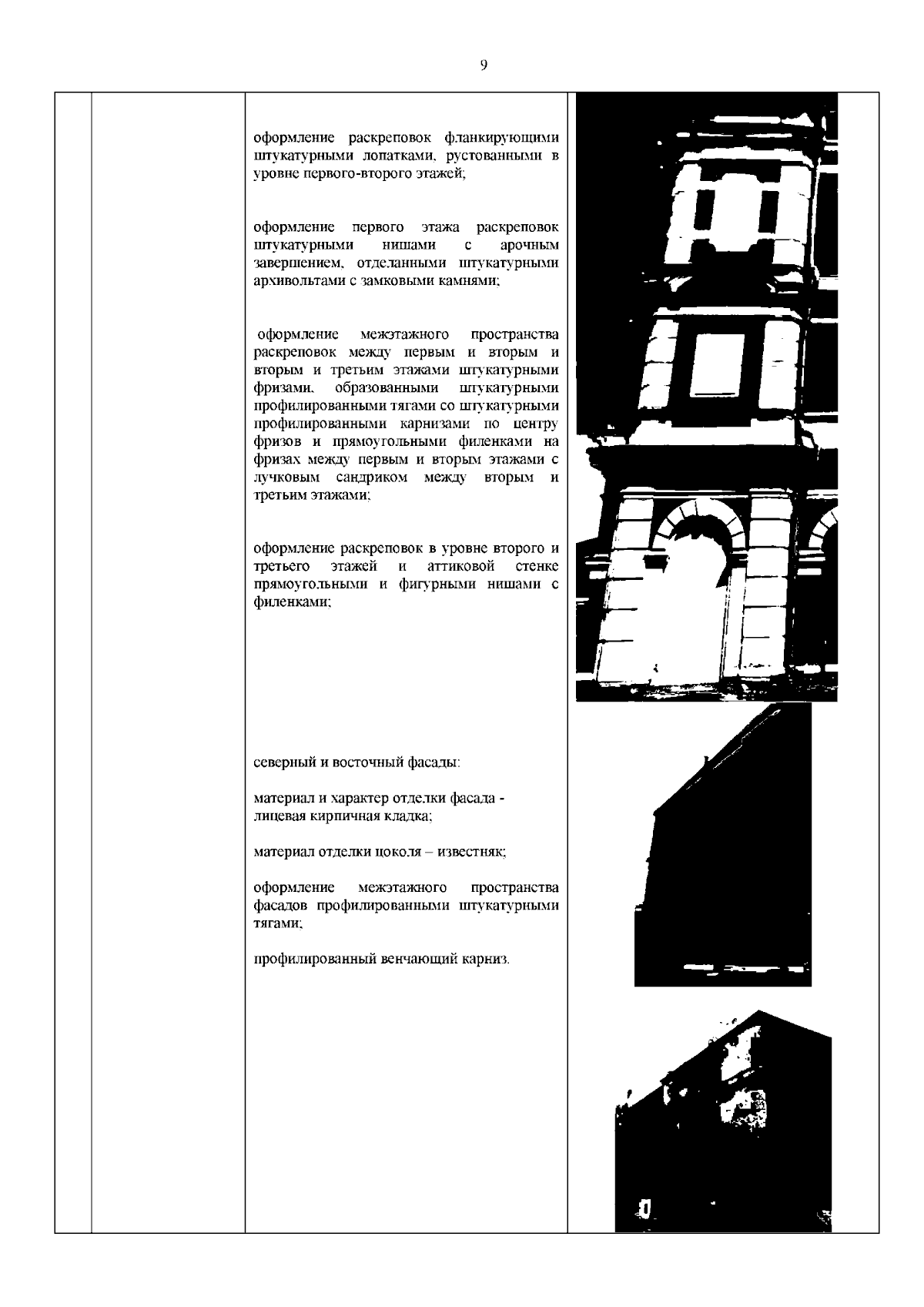 9

оформление раскреповок фланкирующими штукатурными лопатками, рустованными в уровне первого-второго этажей;

оформление первого этажа раскреповок штукатурными нишами с арочным завершением, отделанными штукатурными архивольтами с замковыми камнями;

оформление межэтажного пространства раскреповок между первым и вторым и вторым и третьим этажами штукатурными фризами, образованными штукатурными профилированными тягами со штукатурными профилированными карнизами по центру фризов и прямоугольными филенками на фризах между первым и вторым этажами с лучковым сандриком между вторым и третьим этажами;

оформление раскреповок в уровне второго и третьего этажей и аттиковой стенке прямоугольными и фигурными нишами с филенками;

северный и восточный фасады:

материал и характер отделки фасада - лицевая кирпичная кладка;

материал отделки цоколя – известняк;

оформление межэтажного пространства фасадов профилированными штукатурными тягами;

профилированный венчающий карниз.